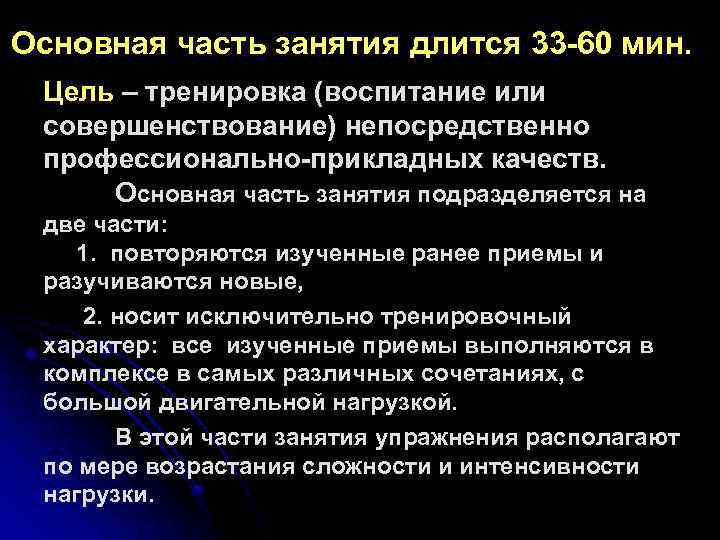 Основная часть занятия длится 33-60 мин.

Цель – тренировка (воспитание или совершенствование) непосредственно профессионально-прикладных качеств.

Основная часть занятия подразделяется на две части:

1. повторяются изученные ранее приемы и разучиваются новые,

2. носит исключительно тренировочный характер: все изученные приемы выполняются в комплексе в самых различных сочетаниях, с большой двигательной нагрузкой.

В этой части занятия упражнения располагают по мере возрастания сложности и интенсивности нагрузки.